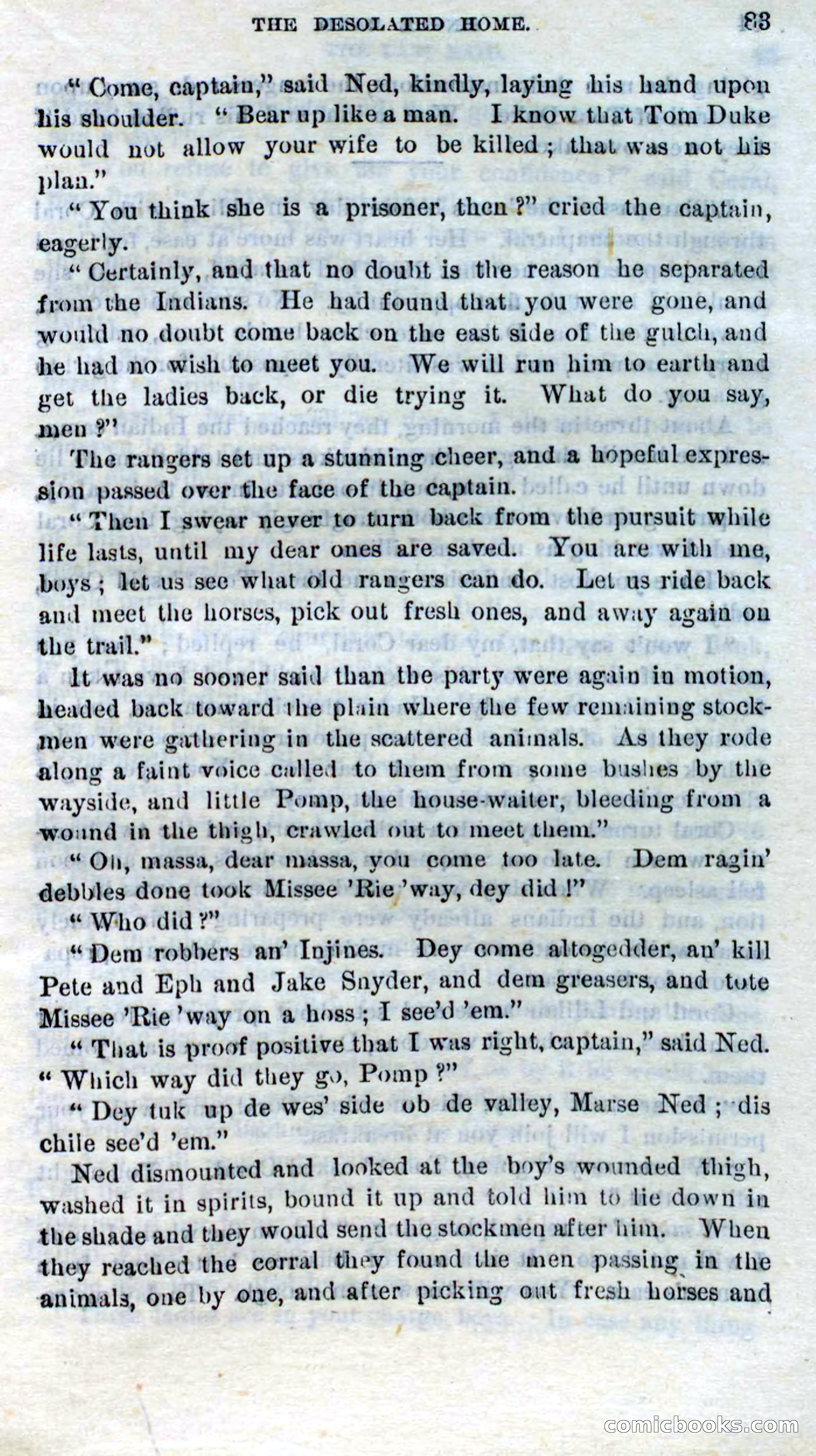 THE DESOLATED HOME. 83

"Come, captain," said Ned, kindly, laying his hand upon his shoulder. "Bear up like a man. I know that Tom Duke would not allow your wife to be killed; that was not his plan."

"You think she is a prisoner, then?" cried the captain, eagerly.

"Certainly, and that no doubt is the reason he separated from the Indians. He had found that you were gone, and would no doubt come back on the east side of the gulch, and he had no wish to meet you. We will run him to earth and get the ladies back, or die trying it. What do you say, men?"

The rangers set up a stunning cheer, and a hopeful expression passed over the face of the captain.

"Then I swear never to turn back from the pursuit while life lasts, until my dear ones are saved. You are with me, boys; let us see what old rangers can do. Let us ride back and meet the horses, pick out fresh ones, and away again on the trail."

It was no sooner said than the party were again in motion, headed back toward the plain where the few remaining stockmen were gathering in the scattered animals. As they rode along a faint voice called to them from some bushes by the wayside, and little Pomp, the house-waiter, bleeding from a wound in the thigh, crawled out to meet them."

"Oh, massa, dear massa, you come too late. Dem ragin' debbles done took Missee 'Rie 'way, dey did!"

"Who did?"

"Dem robbers an' Injines. Dey come altogedder, an' kill Pete and Eph and Jake Snyder, and dem greasers, and tote Missee 'Rie 'way on a hoss; I see'd 'em."

"That is proof positive that I was right, captain," said Ned. "Which way did they go, Pomp?"

"Dey tuk up de wes' side ob de valley, Marse Ned; dis chile see'd 'em."

Ned dismounted and looked at the boy's wounded thigh, washed it in spirits, bound it up and told him to lie down in the shade and they would send the stockmen after him. When they reached the corral they found the men passing in the animals, one by one, and after picking out fresh horses and

comicbooks.com